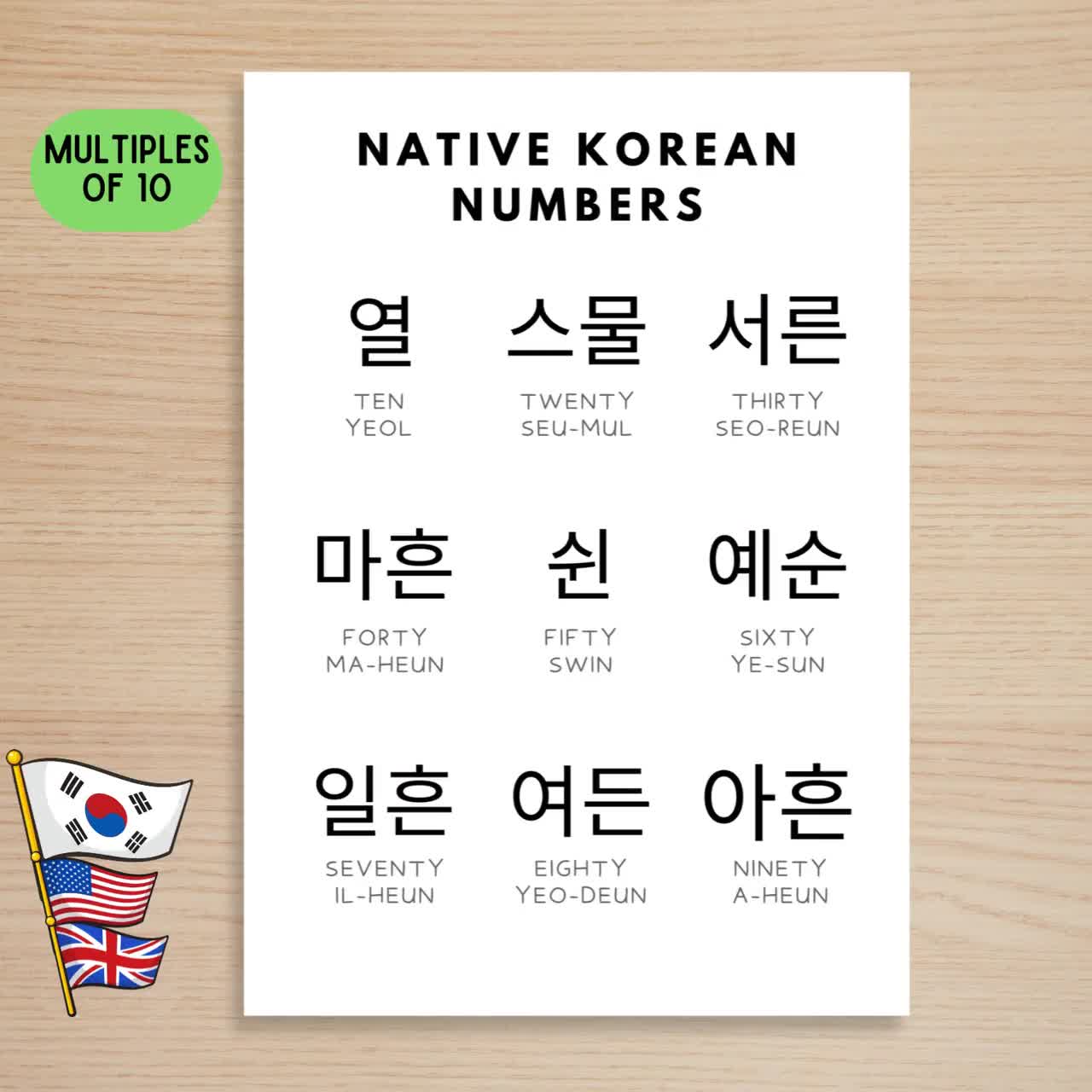 MULTIPLES OF 10

NATIVE KOREAN NUMBERS

열
TEN
YEOL

스물
TWENTY
SEU-MUL

서른
THIRTY
SEO-REUN

마흔
FORTY
MA-HEUN

쉰
FIFTY
SWIN

예순
SIXTY
YE-SUN

일흔
SEVENTY
IL-HEUN

여든
EIGHTY
YEO-DEUN

아흔
NINETY
A-HEUN